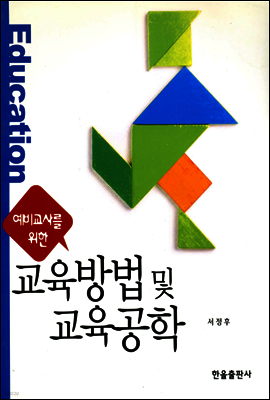 Education

예비교사를 위한

교육방법 및 교육공학

서정후

한올출판사